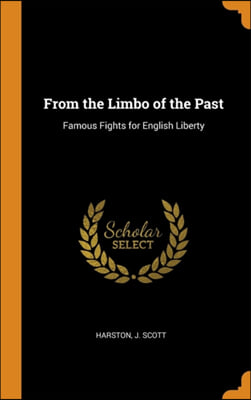 From the Limbo of the Past

Famous Fights for English Liberty

Scholar
SELECT

HARSTON, J. SCOTT